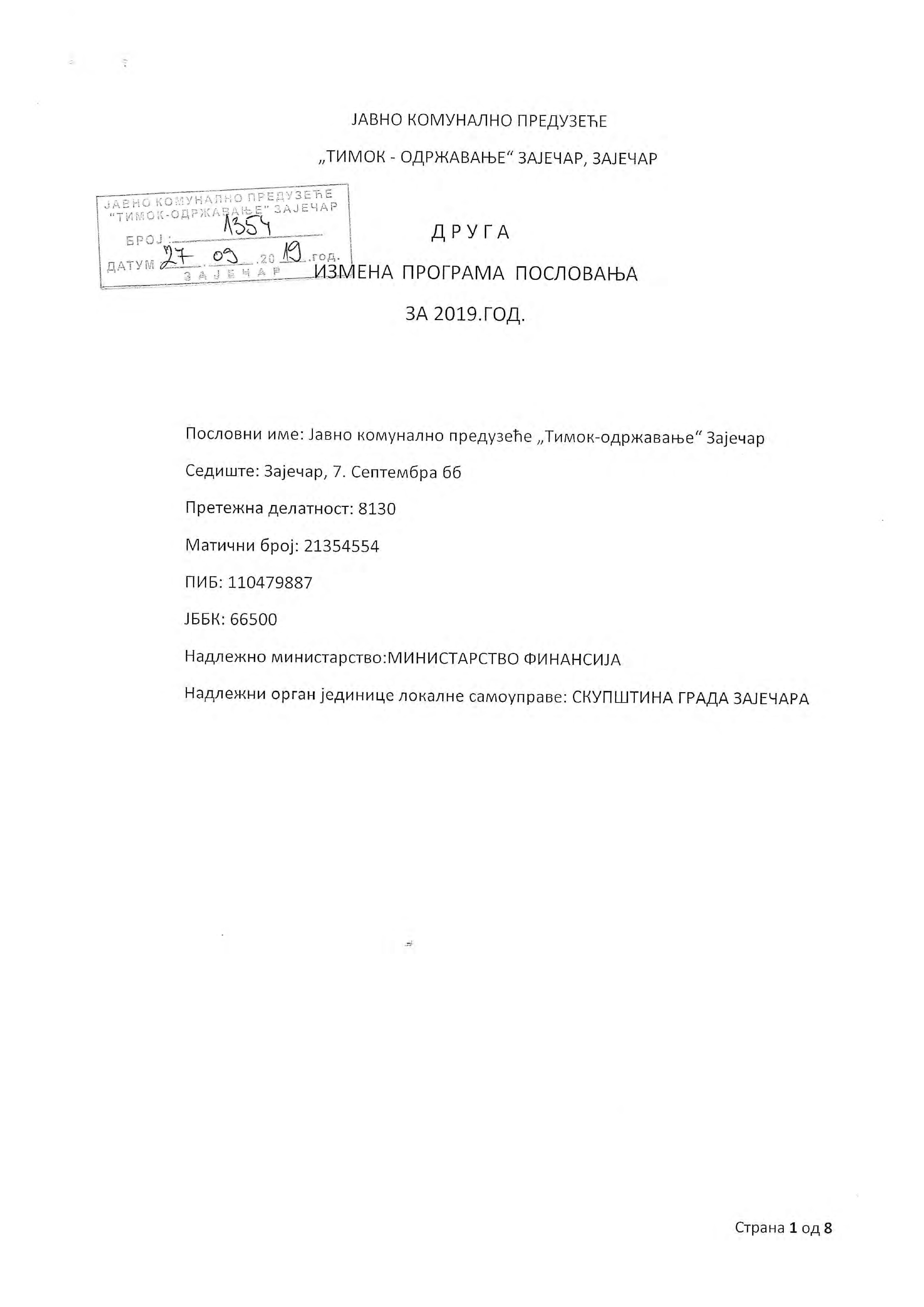 ЈАВНО КОМУНАЛНО ПРЕДУЗЕЋЕ

„ТИМОК - ОДРЖАВАЊЕ" ЗАЈЕЧАР, ЗАЈЕЧАР

ЈАВНО КОМУНАЛНО ПРЕДУЗЕЋЕ
"ТИМОК-ОДРЖАВАЊЕ" ЗАЈЕЧАР
БРОЈ: 1354
ДАТУМ 27.09.2019.год.
ЗАЈЕЧАР

ДРУГА

ИЗМЕНА ПРОГРАМА ПОСЛОВАЊА

ЗА 2019.ГОД.

Пословни име: Јавно комунално предузеће „Тимок-одржавање" Зајечар

Седиште: Зајечар, 7. Септембра бб

Претежна делатност: 8130

Матични број: 21354554

ПИБ: 110479887

ЈББК: 66500

Надлежно министарство:МИНИСТАРСТВО ФИНАНСИЈА

Надлежни орган јединице локалне самоуправе: СКУПШТИНА ГРАДА ЗАЈЕЧАРА

Страна 1 од 8